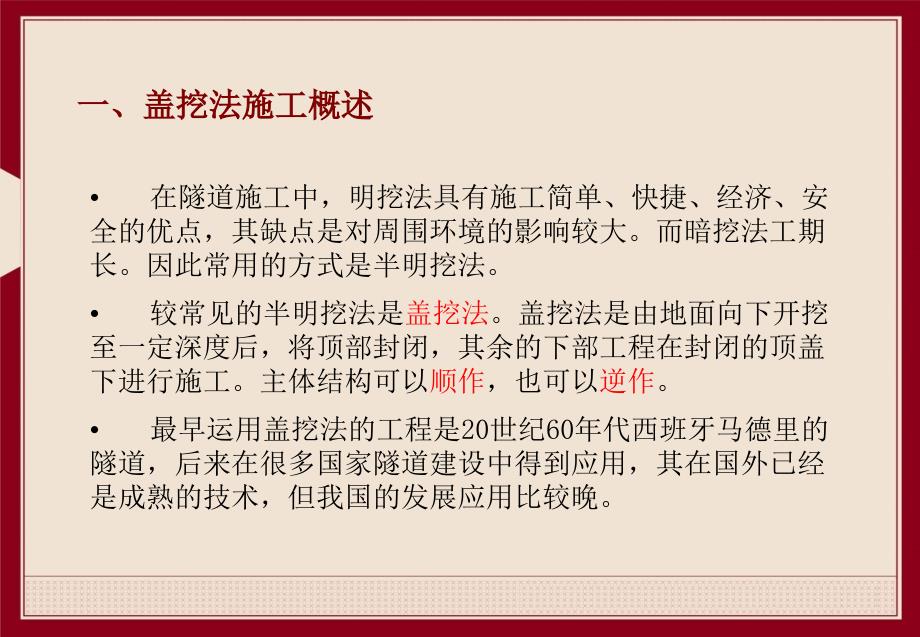 一、盖挖法施工概述

• 在隧道施工中，明挖法具有施工简单、快捷、经济、安全的优点，其缺点是对周围环境的影响较大。而暗挖法工期长。因此常用的方式是半明挖法。

• 较常见的半明挖法是盖挖法。盖挖法是由地面向下开挖至一定深度后，将顶部封闭，其余的下部工程在封闭的顶盖下进行施工。主体结构可以顺作，也可以逆作。

• 最早运用盖挖法的工程是20世纪60年代西班牙马德里的隧道，后来在很多国家隧道建设中得到应用，其在国外已经是成熟的技术，但我国的发展应用比较晚。